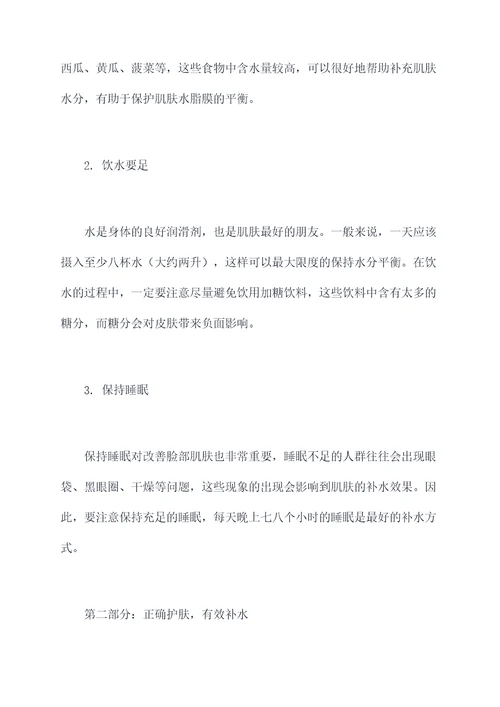 西瓜、黄瓜、菠菜等，这些食物中含水量较高，可以很好地帮助补充肌肤水分，有助于保护肌肤水脂膜的平衡。

2. 饮水要足

水是身体的良好润滑剂，也是肌肤最好的朋友。一般来说，一天应该摄入至少八杯水（大约两升），这样可以最大限度的保持水分平衡。在饮水的过程中，一定要注意尽量避免饮用加糖饮料，这些饮料中含有太多的糖分，而糖分会对皮肤带来负面影响。

3. 保持睡眠

保持睡眠对改善脸部肌肤也非常重要，睡眠不足的人群往往会出现眼袋、黑眼圈、干燥等问题，这些现象的出现会影响到肌肤的补水效果。因此，要注意保持充足的睡眠，每天晚上七八个小时的睡眠是最好的补水方式。

第二部分：正确护肤，有效补水